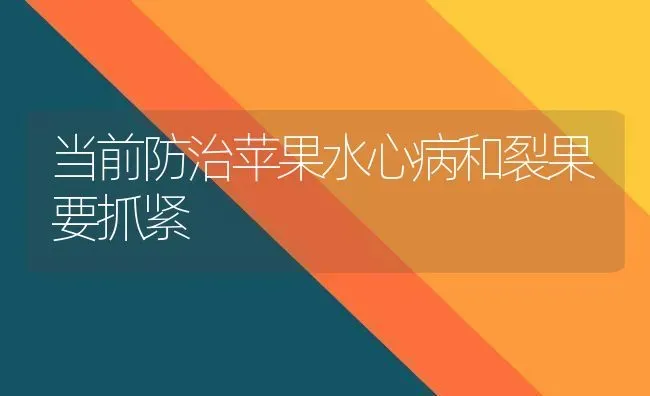 当前防治苹果水心病和裂果要抓紧